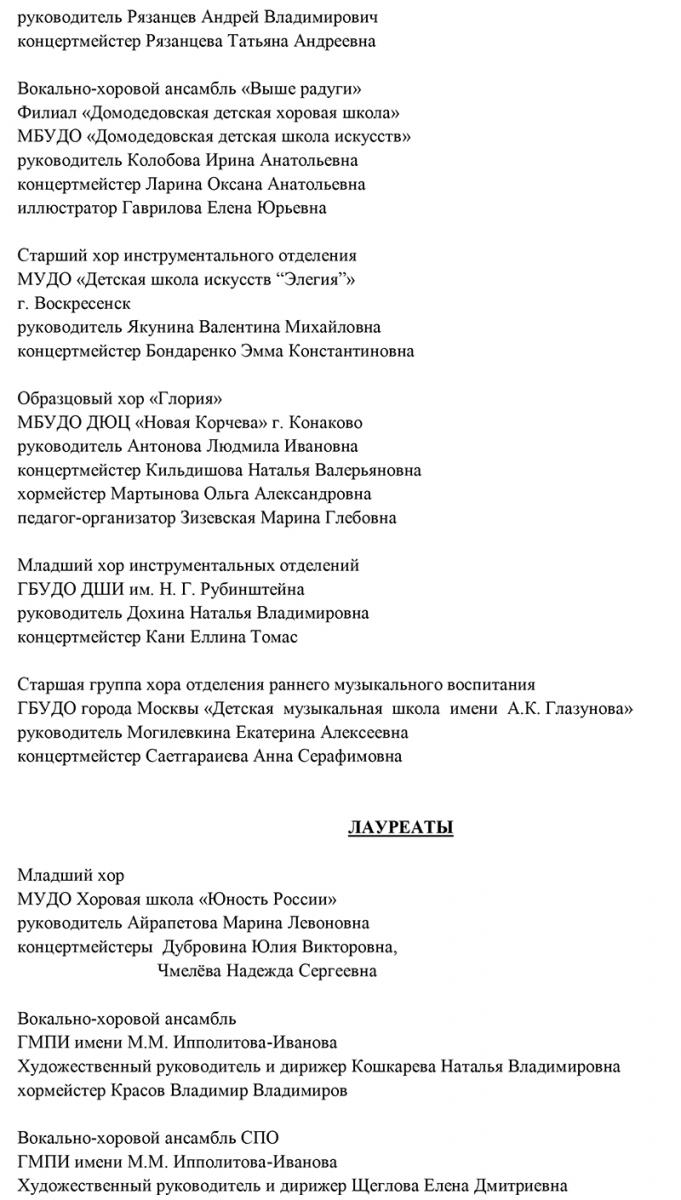 руководитель Рязанцев Андрей Владимирович
концертмейстер Рязанцева Татьяна Андреевна

Вокально-хоровой ансамбль «Выше радуги»
Филиал «Домодедовская детская хоровая школа»
МБУДО «Домодедовская детская школа искусств»
руководитель Колобова Ирина Анатольевна
концертмейстер Ларина Оксана Анатольевна
иллюстратор Гаврилова Елена Юрьевна

Старший хор инструментального отделения
МУДО «Детская школа искусств "Элегия"»
г. Воскресенск
руководитель Якунина Валентина Михайловна
концертмейстер Бондаренко Эмма Константиновна

Образцовый хор «Глория»
МБУДО ДЮЦ «Новая Корчева» г. Конаково
руководитель Антонова Людмила Ивановна
концертмейстер Кильдишова Наталья Валерьяновна
хормейстер Мартынова Ольга Александровна
педагог-организатор Зизевская Марина Глебовна

Младший хор инструментальных отделений
ГБУДО ДШИ им. Н. Г. Рубинштейна
руководитель Дохина Наталья Владимировна
концертмейстер Кани Еллина Томас

Старшая группа хора отделения раннего музыкального воспитания
ГБУДО города Москвы «Детская музыкальная школа имени А.К. Глазунова»
руководитель Могилевкина Екатерина Алексеевна
концертмейстер Саетгараиева Анна Серафимовна

ЛАУРЕАТЫ

Младший хор
МУДО Хоровая школа «Юность России»
руководитель Айрапетова Марина Левоновна
концертмейстеры Дубровина Юлия Викторовна,
Чмелёва Надежда Сергеевна

Вокально-хоровой ансамбль
ГМПИ имени М.М. Ипполитова-Иванова
Художественный руководитель и дирижер Кошкарева Наталья Владимировна
хормейстер Красов Владимир Владимиров

Вокально-хоровой ансамбль СПО
ГМПИ имени М.М. Ипполитова-Иванова
Художественный руководитель и дирижер Щеглова Елена Дмитриевна